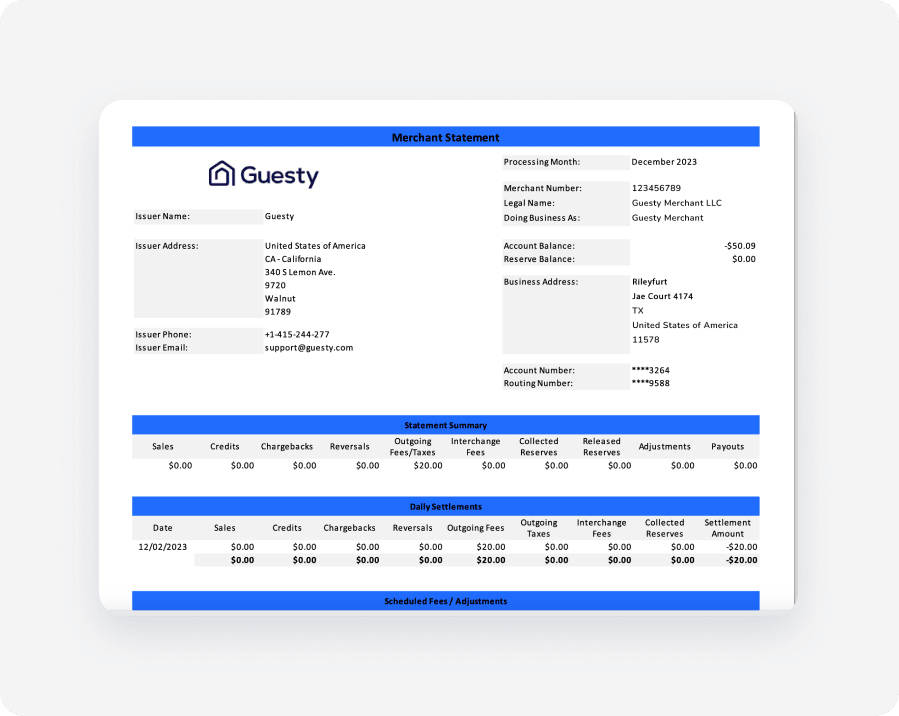 Merchant Statement

Guesty

Issuer Name: Guesty

Issuer Address: United States of America
CA - California
340 S Lemon Ave.
9720
Walnut
91789

Issuer Phone: +1-415-244-277
Issuer Email: support@guesty.com

Processing Month: December 2023

Merchant Number: 123456789
Legal Name: Guesty Merchant LLC
Doing Business As: Guesty Merchant

Account Balance: -$50.09
Reserve Balance: $0.00

Business Address: Rileyfurt
Jae Court 4174
TX
United States of America
11578

Account Number: ****3264
Routing Number: ****9588

Statement Summary

| Sales | Credits | Chargebacks | Reversals | Outgoing Fees/Taxes | Interchange Fees | Collected Reserves | Released Reserves | Adjustments | Payouts |
|---|---|---|---|---|---|---|---|---|---|
| $0.00 | $0.00 | $0.00 | $0.00 | $20.00 | $0.00 | $0.00 | $0.00 | $0.00 | $0.00 |

Daily Settlements

| Date | Sales | Credits | Chargebacks | Reversals | Outgoing Fees | Outgoing Taxes | Interchange Fees | Collected Reserves | Settlement Amount |
|---|---|---|---|---|---|---|---|---|---|
| 12/02/2023 | $0.00 | $0.00 | $0.00 | $0.00 | $20.00 | $0.00 | $0.00 | $0.00 | -$20.00 |
| | $0.00 | $0.00 | $0.00 | $0.00 | $20.00 | $0.00 | $0.00 | $0.00 | -$20.00 |

Scheduled Fees / Adjustments